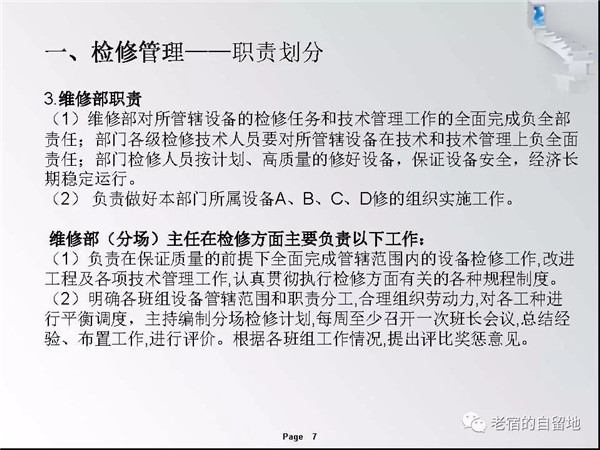 一、检修管理——职责划分

3.维修部职责
（1）维修部对所管辖设备的检修任务和技术管理工作的全面完成负全部责任；部门各级检修技术人员要对所管辖设备在技术和技术管理上负全面责任；部门检修人员按计划、高质量的修好设备，保证设备安全，经济长期稳定运行。
（2）负责做好本部门所属设备A、B、C、D修的组织实施工作。

维修部（分场）主任在检修方面主要负责以下工作：
（1）负责在保证质量的前提下全面完成管辖范围内的设备检修工作,改进工程及各项技术管理工作,认真贯彻执行检修方面有关的各种规程制度。
（2）明确各班组设备管辖范围和职责分工,合理组织劳动力,对各工种进行平衡调度，主持编制分场检修计划,每周至少召开一次班长会议,总结经验、布置工作,进行评价。根据各班组工作情况,提出评比奖惩意见。

Page 7

老宿的自留地